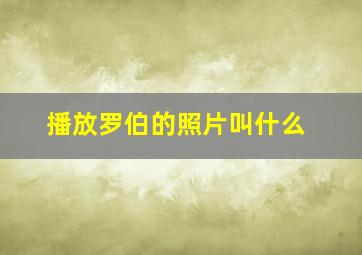 播放罗伯的照片叫什么